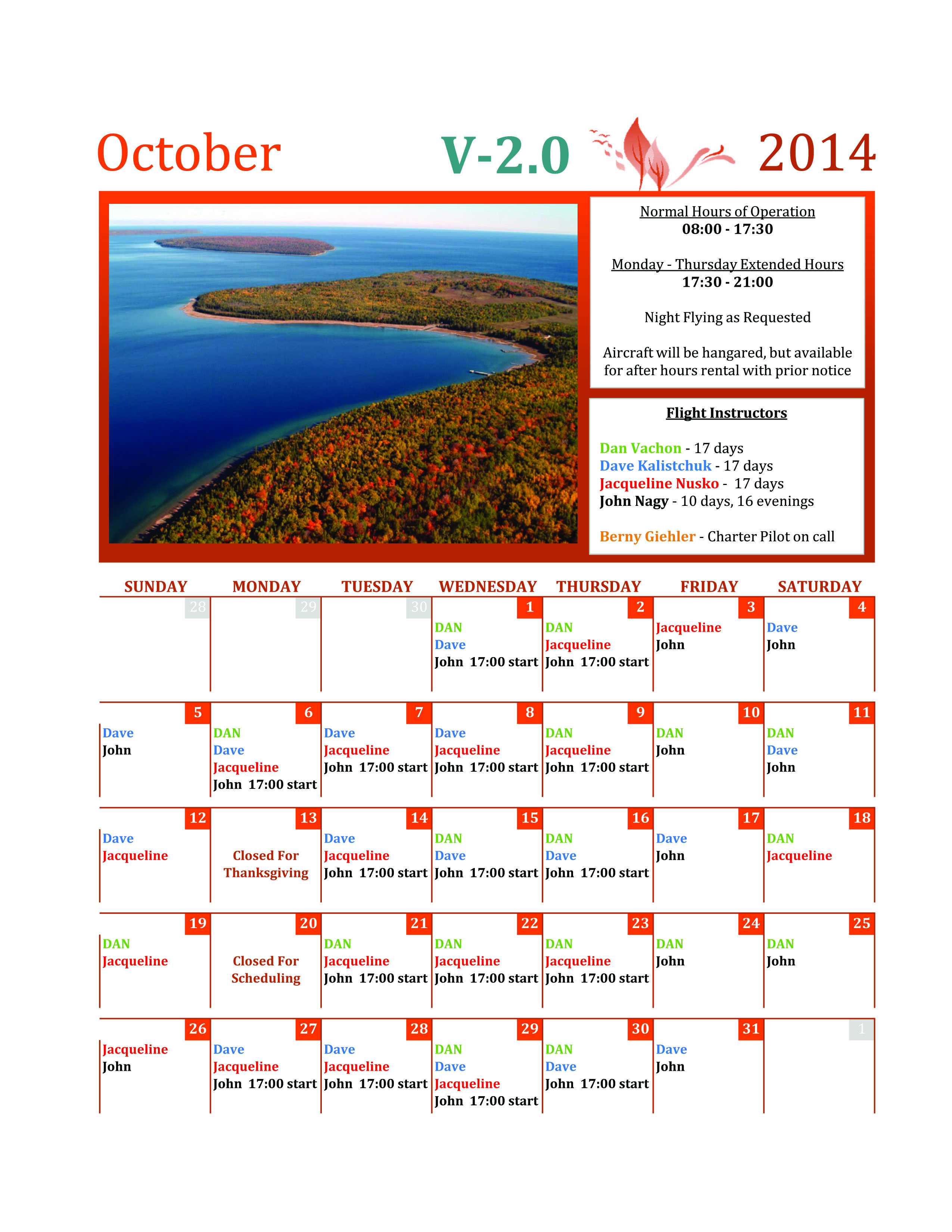 October V-2.0 2014

Normal Hours of Operation
08:00 - 17:30

Monday - Thursday Extended Hours
17:30 - 21:00

Night Flying as Requested

Aircraft will be hangared, but available for after hours rental with prior notice

Flight Instructors

Dan Vachon - 17 days
Dave Kalistchuk - 17 days
Jacqueline Nusko - 17 days
John Nagy - 10 days, 16 evenings

Berny Giehler - Charter Pilot on call

| SUNDAY | MONDAY | TUESDAY | WEDNESDAY | THURSDAY | FRIDAY | SATURDAY |
|---|---|---|---|---|---|---|
| 28 | 29 | 30 | 1 DAN Dave John 17:00 start | 2 DAN Jacqueline John 17:00 start | 3 Jacqueline John | 4 Dave John |
| 5 Dave John | 6 DAN Dave Jacqueline John 17:00 start | 7 Dave Jacqueline John 17:00 start | 8 Dave Jacqueline John 17:00 start | 9 DAN Jacqueline John 17:00 start | 10 DAN John | 11 DAN Dave John |
| 12 Dave Jacqueline | 13 Closed For Thanksgiving | 14 Dave Jacqueline John 17:00 start | 15 DAN Dave John 17:00 start | 16 DAN Dave John 17:00 start | 17 Dave John | 18 DAN Jacqueline |
| 19 DAN Jacqueline | 20 Closed For Scheduling | 21 DAN Jacqueline John 17:00 start | 22 DAN Jacqueline John 17:00 start | 23 DAN Jacqueline John 17:00 start | 24 DAN John | 25 DAN John |
| 26 Jacqueline John | 27 Dave Jacqueline John 17:00 start | 28 Dave Jacqueline John 17:00 start | 29 DAN Dave Jacqueline John 17:00 start | 30 DAN Dave John 17:00 start | 31 Dave John | 1 |